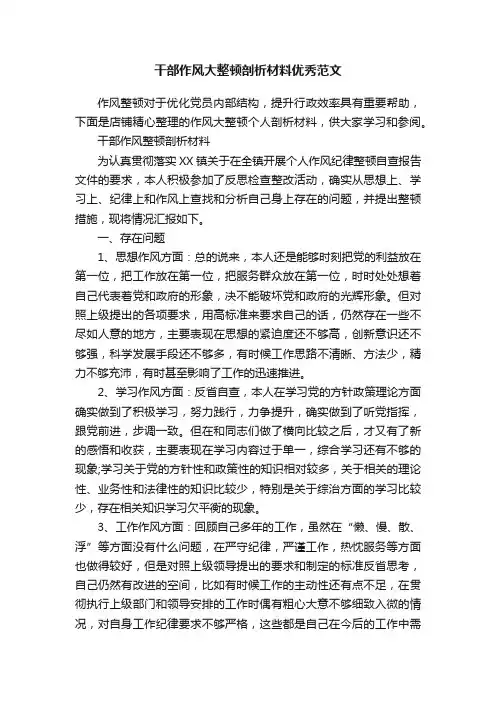 干部作风大整顿剖析材料优秀范文

作风整顿对于优化党员内部结构，提升行政效率具有重要帮助，下面是店铺精心整理的作风大整顿个人剖析材料，供大家学习和参阅。

干部作风整顿剖析材料

为认真贯彻落实XX镇关于在全镇开展个人作风纪律整顿自查报告文件的要求，本人积极参加了反思检查整改活动，确实从思想上、学习上、纪律上和作风上查找和分析自己身上存在的问题，并提出整顿措施，现将情况汇报如下。

一、存在问题

1、思想作风方面：总的说来，本人还是能够时刻把党的利益放在第一位，把工作放在第一位，把服务群众放在第一位，时时处处想着自己代表着党和政府的形象，决不能破坏党和政府的光辉形象。但对照上级提出的各项要求，用高标准来要求自己的话，仍然存在一些不尽如人意的地方，主要表现在思想的紧迫度还不够高，创新意识还不够强，科学发展手段还不够多，有时候工作思路不清晰、方法少，精力不够充沛，有时甚至影响了工作的迅速推进。

2、学习作风方面：反省自查，本人在学习党的方针政策理论方面确实做到了积极学习，努力践行，力争提升，确实做到了听党指挥，跟党前进，步调一致。但在和同志们做了横向比较之后，才又有了新的感悟和收获，主要表现在学习内容过于单一，综合学习还有不够的现象;学习关于党的方针性和政策性的知识相对较多，关于相关的理论性、业务性和法律性的知识比较少，特别是关于综治方面的学习比较少，存在相关知识学习欠平衡的现象。

3、工作作风方面：回顾自己多年的工作，虽然在“懒、慢、散、浮”等方面没有什么问题，在严守纪律，严谨工作，热忱服务等方面也做得较好，但是对照上级领导提出的要求和制定的标准反省思考，自己仍然有改进的空间，比如有时候工作的主动性还有点不足，在贯彻执行上级部门和领导安排的工作时偶有粗心大意不够细致入微的情况，对自身工作纪律要求不够严格，这些都是自己在今后的工作中需